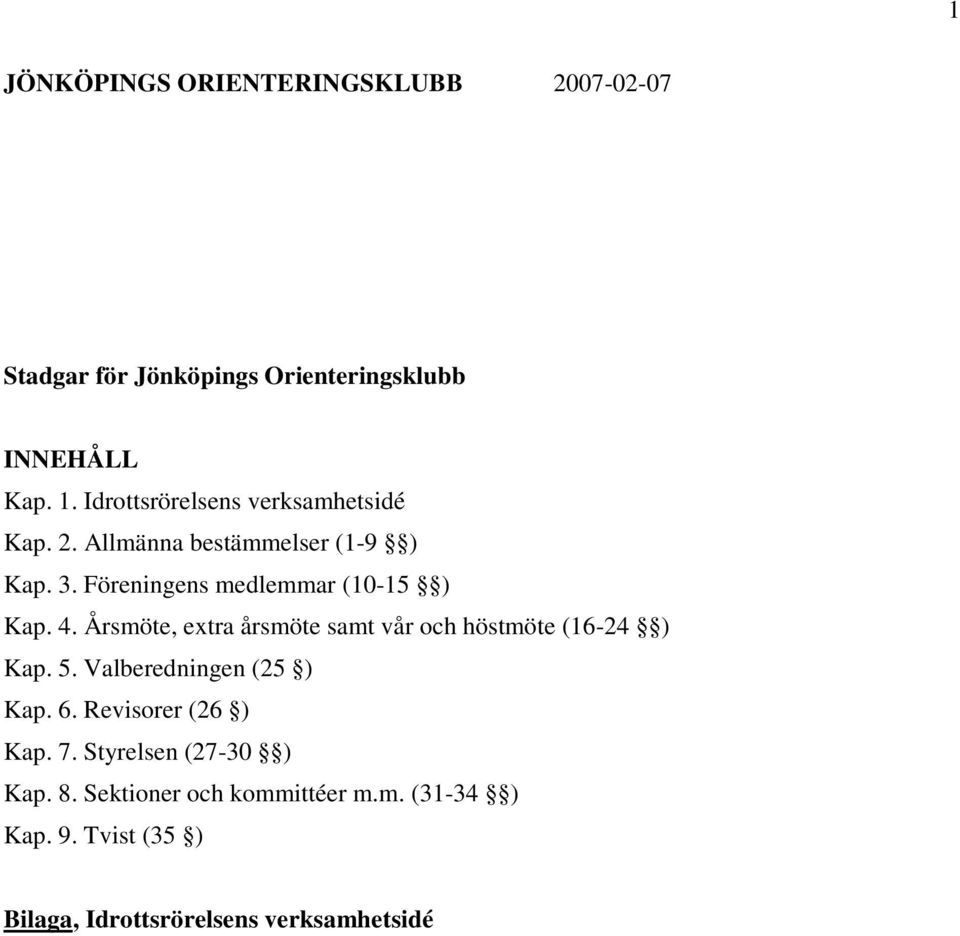 1

JÖNKÖPINGS ORIENTERINGSKLUBB 2007-02-07

Stadgar för Jönköpings Orienteringsklubb

INNEHÅLL

Kap. 1. Idrottsrörelsens verksamhetsidé

Kap. 2. Allmänna bestämmelser (1-9 §§)

Kap. 3. Föreningens medlemmar (10-15 §§)

Kap. 4. Årsmöte, extra årsmöte samt vår och höstmöte (16-24 §§)

Kap. 5. Valberedningen (25 §)

Kap. 6. Revisorer (26 §)

Kap. 7. Styrelsen (27-30 §§)

Kap. 8. Sektioner och kommittéer m.m. (31-34 §§)

Kap. 9. Tvist (35 §)

Bilaga, Idrottsrörelsens verksamhetsidé